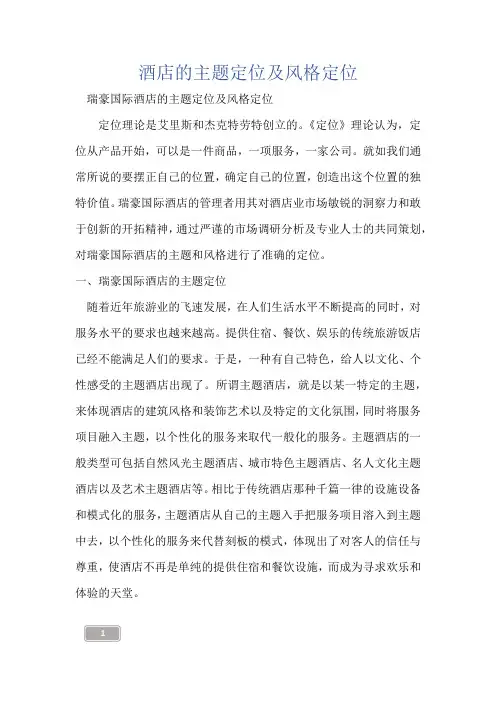 酒店的主题定位及风格定位

瑞豪国际酒店的主题定位及风格定位

定位理论是艾里斯和杰克特劳特创立的。《定位》理论认为，定位从产品开始，可以是一件商品，一项服务，一家公司。就如我们通常所说的要摆正自己的位置，确定自己的位置，创造出这个位置的独特价值。瑞豪国际酒店的管理者用其对酒店业市场敏锐的洞察力和敢于创新的开拓精神，通过严谨的市场调研分析及专业人士的共同策划，对瑞豪国际酒店的主题和风格进行了准确的定位。

一、瑞豪国际酒店的主题定位

随着近年旅游业的飞速发展，在人们生活水平不断提高的同时，对服务水平的要求也越来越高。提供住宿、餐饮、娱乐的传统旅游饭店已经不能满足人们的要求。于是，一种有自己特色，给人以文化、个性感受的主题酒店出现了。所谓主题酒店，就是以某一特定的主题，来体现酒店的建筑风格和装饰艺术以及特定的文化氛围，同时将服务项目融入主题，以个性化的服务来取代一般化的服务。主题酒店的一般类型可包括自然风光主题酒店、城市特色主题酒店、名人文化主题酒店以及艺术主题酒店等。相比于传统酒店那种千篇一律的设施设备和模式化的服务，主题酒店从自己的主题入手把服务项目溶入到主题中去，以个性化的服务来代替刻板的模式，体现出了对客人的信任与尊重，使酒店不再是单纯的提供住宿和餐饮设施，而成为寻求欢乐和体验的天堂。

1